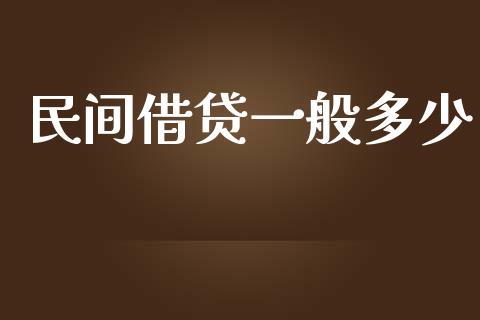 民间借贷一般多少